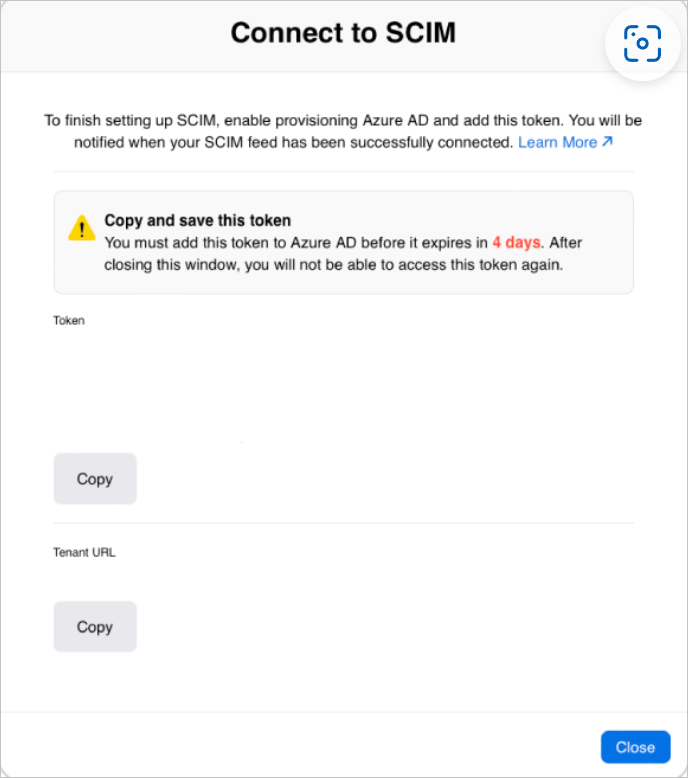 Connect to SCIM

To finish setting up SCIM, enable provisioning Azure AD and add this token. You will be notified when your SCIM feed has been successfully connected. Learn More ↗

Copy and save this token
You must add this token to Azure AD before it expires in 4 days. After closing this window, you will not be able to access this token again.

Token

Copy

Tenant URL

Copy

Close